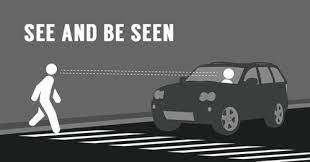 SEE AND BE SEEN